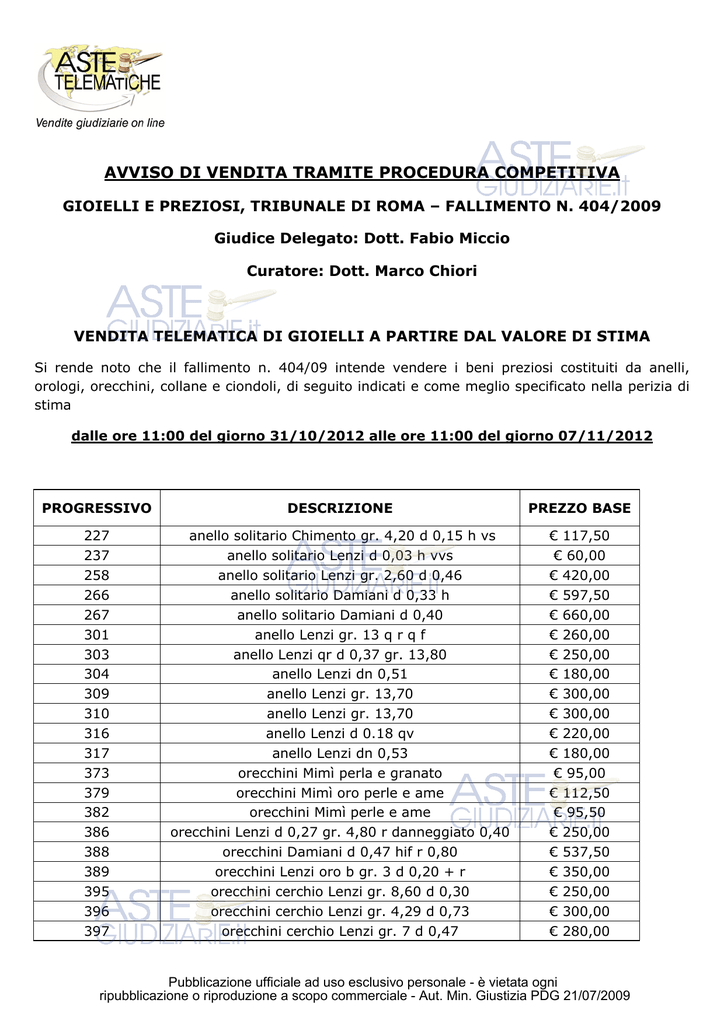 ASTE TELEMATICHE
Vendite giudiziarie on line

AVVISO DI VENDITA TRAMITE PROCEDURA COMPETITIVA

GIOIELLI E PREZIOSI, TRIBUNALE DI ROMA – FALLIMENTO N. 404/2009

Giudice Delegato: Dott. Fabio Miccio

Curatore: Dott. Marco Chiori

VENDITA TELEMATICA DI GIOIELLI A PARTIRE DAL VALORE DI STIMA

Si rende noto che il fallimento n. 404/09 intende vendere i beni preziosi costituiti da anelli, orologi, orecchini, collane e ciondoli, di seguito indicati e come meglio specificato nella perizia di stima

dalle ore 11:00 del giorno 31/10/2012 alle ore 11:00 del giorno 07/11/2012

| PROGRESSIVO | DESCRIZIONE | PREZZO BASE |
|---|---|---|
| 227 | anello solitario Chimento gr. 4,20 d 0,15 h vs | € 117,50 |
| 237 | anello solitario Lenzi d 0,03 h vvs | € 60,00 |
| 258 | anello solitario Lenzi gr. 2,60 d 0,46 | € 420,00 |
| 266 | anello solitario Damiani d 0,33 h | € 597,50 |
| 267 | anello solitario Damiani d 0,40 | € 660,00 |
| 301 | anello Lenzi gr. 13 q r q f | € 260,00 |
| 303 | anello Lenzi qr d 0,37 gr. 13,80 | € 250,00 |
| 304 | anello Lenzi dn 0,51 | € 180,00 |
| 309 | anello Lenzi gr. 13,70 | € 300,00 |
| 310 | anello Lenzi gr. 13,70 | € 300,00 |
| 316 | anello Lenzi d 0.18 qv | € 220,00 |
| 317 | anello Lenzi dn 0,53 | € 180,00 |
| 373 | orecchini Mimì perla e granato | € 95,00 |
| 379 | orecchini Mimì oro perle e ame | € 112,50 |
| 382 | orecchini Mimì perle e ame | € 95,50 |
| 386 | orecchini Lenzi d 0,27 gr. 4,80 r danneggiato 0,40 | € 250,00 |
| 388 | orecchini Damiani d 0,47 hif r 0,80 | € 537,50 |
| 389 | orecchini Lenzi oro b gr. 3 d 0,20 + r | € 350,00 |
| 395 | orecchini cerchio Lenzi gr. 8,60 d 0,30 | € 250,00 |
| 396 | orecchini cerchio Lenzi gr. 4,29 d 0,73 | € 300,00 |
| 397 | orecchini cerchio Lenzi gr. 7 d 0,47 | € 280,00 |

Pubblicazione ufficiale ad uso esclusivo personale - è vietata ogni ripubblicazione o riproduzione a scopo commerciale - Aut. Min. Giustizia PDG 21/07/2009

ASTE GIUDIZIARIE.it